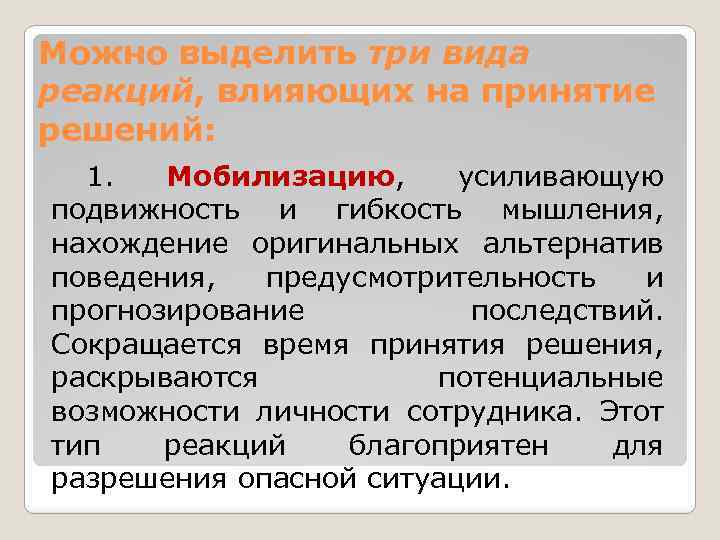 Можно выделить три вида реакций, влияющих на принятие решений:

1. Мобилизацию, усиливающую подвижность и гибкость мышления, нахождение оригинальных альтернатив поведения, предусмотрительность и прогнозирование последствий. Сокращается время принятия решения, раскрываются потенциальные возможности личности сотрудника. Этот тип реакций благоприятен для разрешения опасной ситуации.